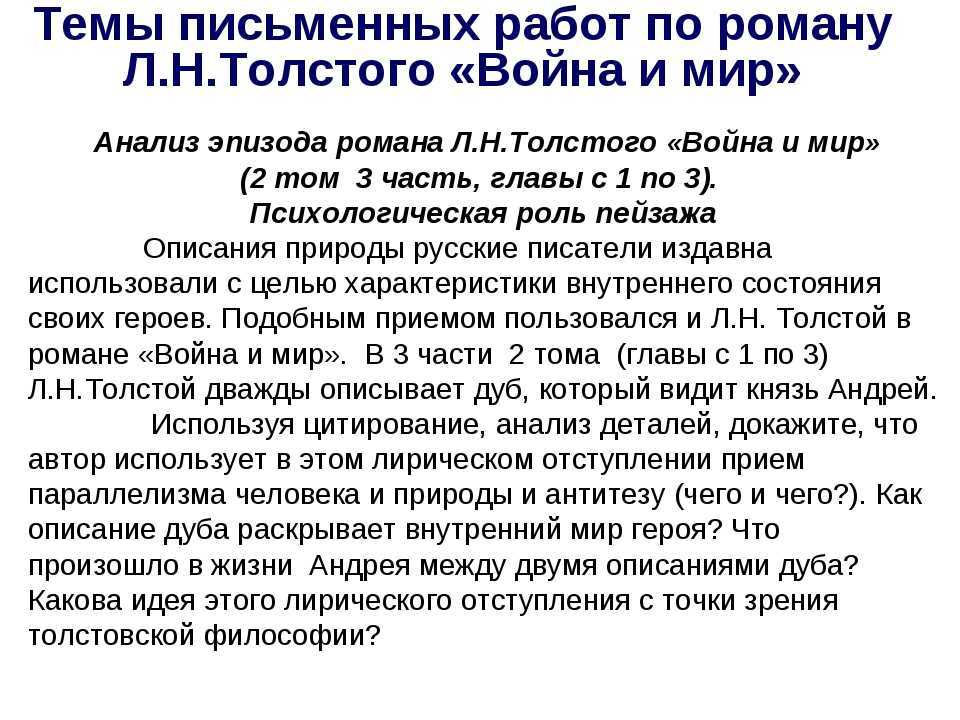 Темы письменных работ по роману Л.Н.Толстого «Война и мир»

Анализ эпизода романа Л.Н.Толстого «Война и мир» (2 том 3 часть, главы с 1 по 3). Психологическая роль пейзажа

Описания природы русские писатели издавна использовали с целью характеристики внутреннего состояния своих героев. Подобным приемом пользовался и Л.Н. Толстой в романе «Война и мир». В 3 части 2 тома (главы с 1 по 3) Л.Н.Толстой дважды описывает дуб, который видит князь Андрей.

Используя цитирование, анализ деталей, докажите, что автор использует в этом лирическом отступлении прием параллелизма человека и природы и антитезу (чего и чего?). Как описание дуба раскрывает внутренний мир героя? Что произошло в жизни Андрея между двумя описаниями дуба? Какова идея этого лирического отступления с точки зрения толстовской философии?